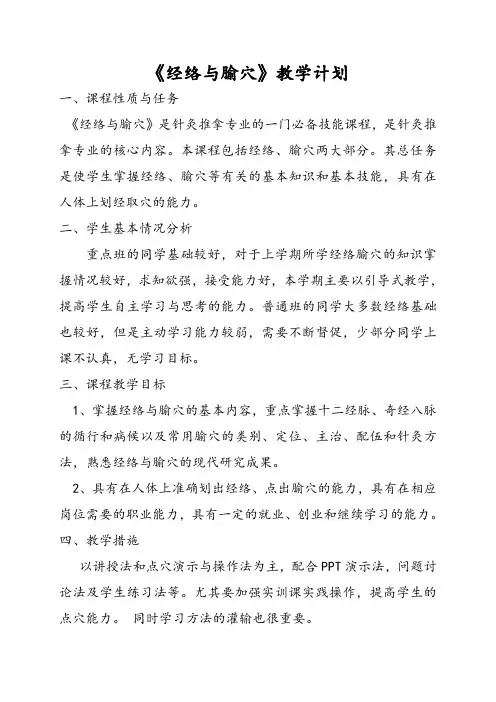 《经络与腧穴》教学计划

一、课程性质与任务

《经络与腧穴》是针灸推拿专业的一门必备技能课程，是针灸推拿专业的核心内容。本课程包括经络、腧穴两大部分。其总任务是使学生掌握经络、腧穴等有关的基本知识和基本技能，具有在人体上划经取穴的能力。

二、学生基本情况分析

重点班的同学基础较好，对于上学期所学经络腧穴的知识掌握情况较好，求知欲强，接受能力好，本学期主要以引导式教学，提高学生自主学习与思考的能力。普通班的同学大多数经络基础也较好，但是主动学习能力较弱，需要不断督促，少部分同学上课不认真，无学习目标。

三、课程教学目标

1、掌握经络与腧穴的基本内容，重点掌握十二经脉、奇经八脉的循行和病候以及常用腧穴的类别、定位、主治、配伍和针灸方法，熟悉经络与腧穴的现代研究成果。

2、具有在人体上准确划出经络、点出腧穴的能力，具有在相应岗位需要的职业能力，具有一定的就业、创业和继续学习的能力。

四、教学措施

以讲授法和点穴演示与操作法为主，配合PPT演示法，问题讨论法及学生练习法等。尤其要加强实训课实践操作，提高学生的点穴能力。 同时学习方法的灌输也很重要。